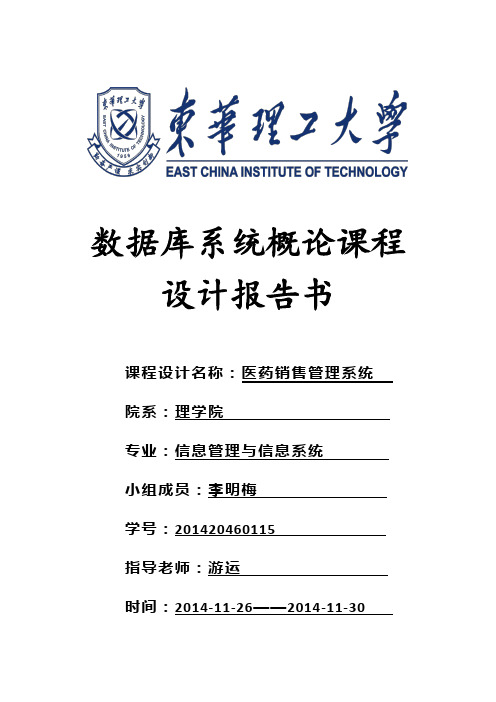 東華理工大學
EAST CHINA INSTITUTE OF TECHNOLOGY

数据库系统概论课程设计报告书

课程设计名称：医药销售管理系统

院系：理学院

专业：信息管理与信息系统

小组成员：李明梅

学号：201420460115

指导老师：游运

时间：2014-11-26——2014-11-30